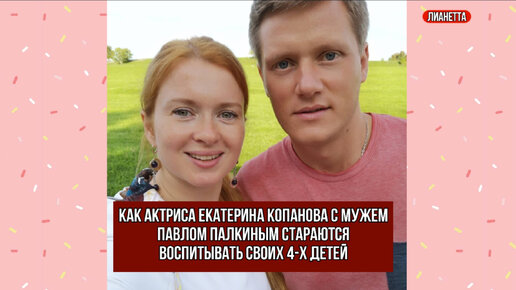 ЛИАНЕТТА

КАК АКТРИСА ЕКАТЕРИНА КОПАНОВА С МУЖЕМ ПАВЛОМ ПАЛКИНЫМ СТАРАЮТСЯ ВОСПИТЫВАТЬ СВОИХ 4-Х ДЕТЕЙ